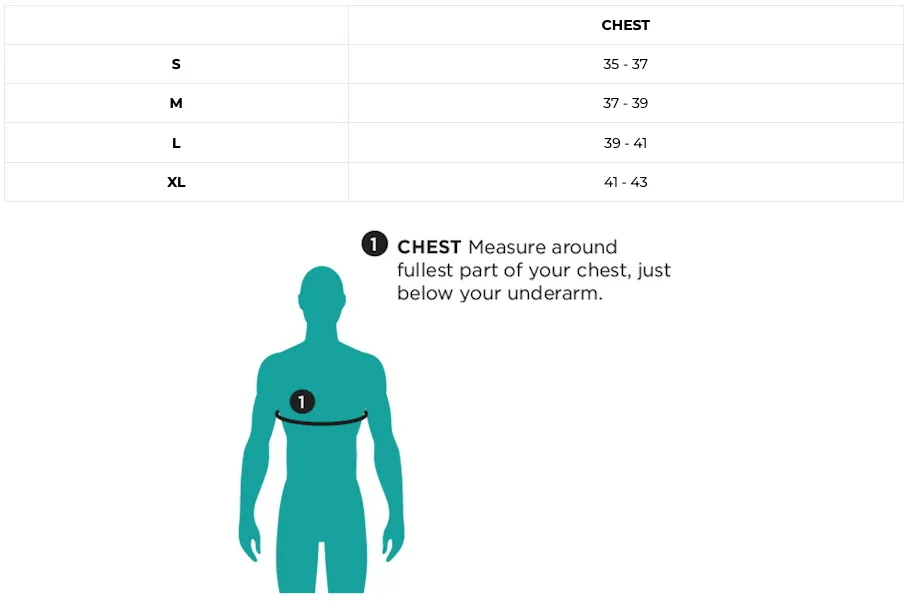 | | CHEST |
|---|---|
| S | 35 - 37 |
| M | 37 - 39 |
| L | 39 - 41 |
| XL | 41 - 43 |

1 CHEST Measure around fullest part of your chest, just below your underarm.

1